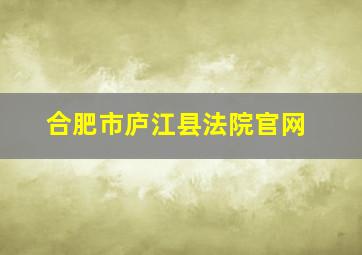 合肥市庐江县法院官网